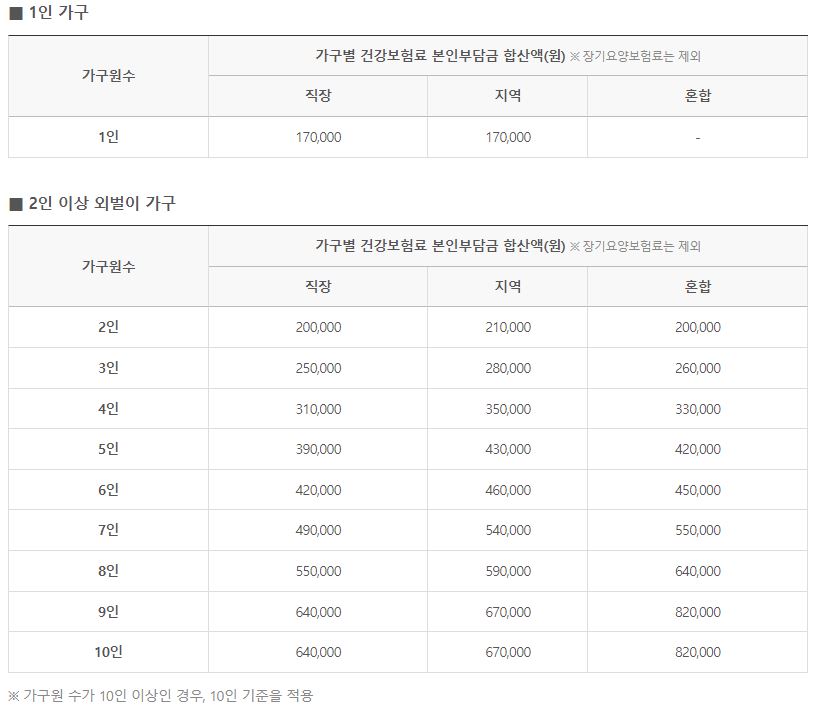 ■ 1인 가구

| 가구원수 | 가구별 건강보험료 본인부담금 합산액(원) ※ 장기요양보험료는 제외 | | |
|---|---|---|---|
| | 직장 | 지역 | 혼합 |
| 1인 | 170,000 | 170,000 | - |

■ 2인 이상 외벌이 가구

| 가구원수 | 가구별 건강보험료 본인부담금 합산액(원) ※ 장기요양보험료는 제외 | | |
|---|---|---|---|
| | 직장 | 지역 | 혼합 |
| 2인 | 200,000 | 210,000 | 200,000 |
| 3인 | 250,000 | 280,000 | 260,000 |
| 4인 | 310,000 | 350,000 | 330,000 |
| 5인 | 390,000 | 430,000 | 420,000 |
| 6인 | 420,000 | 460,000 | 450,000 |
| 7인 | 490,000 | 540,000 | 550,000 |
| 8인 | 550,000 | 590,000 | 640,000 |
| 9인 | 640,000 | 670,000 | 820,000 |
| 10인 | 640,000 | 670,000 | 820,000 |

※ 가구원 수가 10인 이상인 경우, 10인 기준을 적용